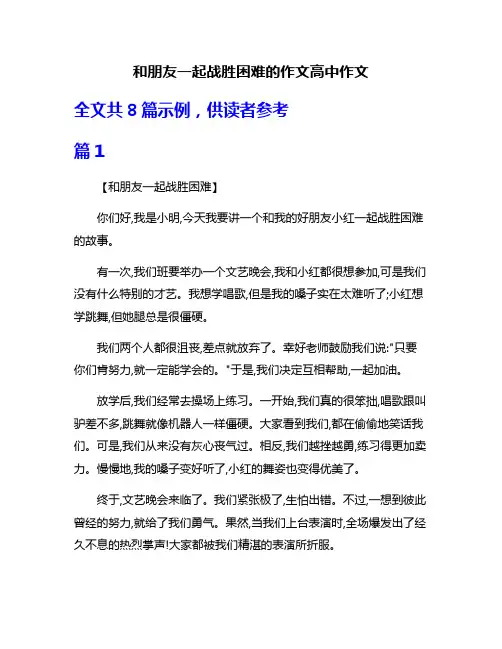 和朋友一起战胜困难的作文高中作文

全文共 8 篇示例，供读者参考

篇 1

【和朋友一起战胜困难】

你们好,我是小明,今天我要讲一个和我的好朋友小红一起战胜困难的故事。

有一次,我们班要举办一个文艺晚会,我和小红都很想参加,可是我们没有什么特别的才艺。我想学唱歌,但是我的嗓子实在太难听了;小红想学跳舞,但她腿总是很僵硬。

我们两个人都很沮丧,差点就放弃了。幸好老师鼓励我们说:"只要你们肯努力,就一定能学会的。"于是,我们决定互相帮助,一起加油。

放学后,我们经常去操场上练习。一开始,我们真的很笨拙,唱歌跟叫驴差不多,跳舞就像机器人一样僵硬。大家看到我们,都在偷偷地笑话我们。可是,我们从来没有灰心丧气过。相反,我们越挫越勇,练习得更加卖力。慢慢地,我的嗓子变好听了,小红的舞姿也变得优美了。

终于,文艺晚会来临了。我们紧张极了,生怕出错。不过,一想到彼此曾经的努力,就给了我们勇气。果然,当我们上台表演时,全场爆发出了经久不息的热烈掌声!大家都被我们精湛的表演所折服。